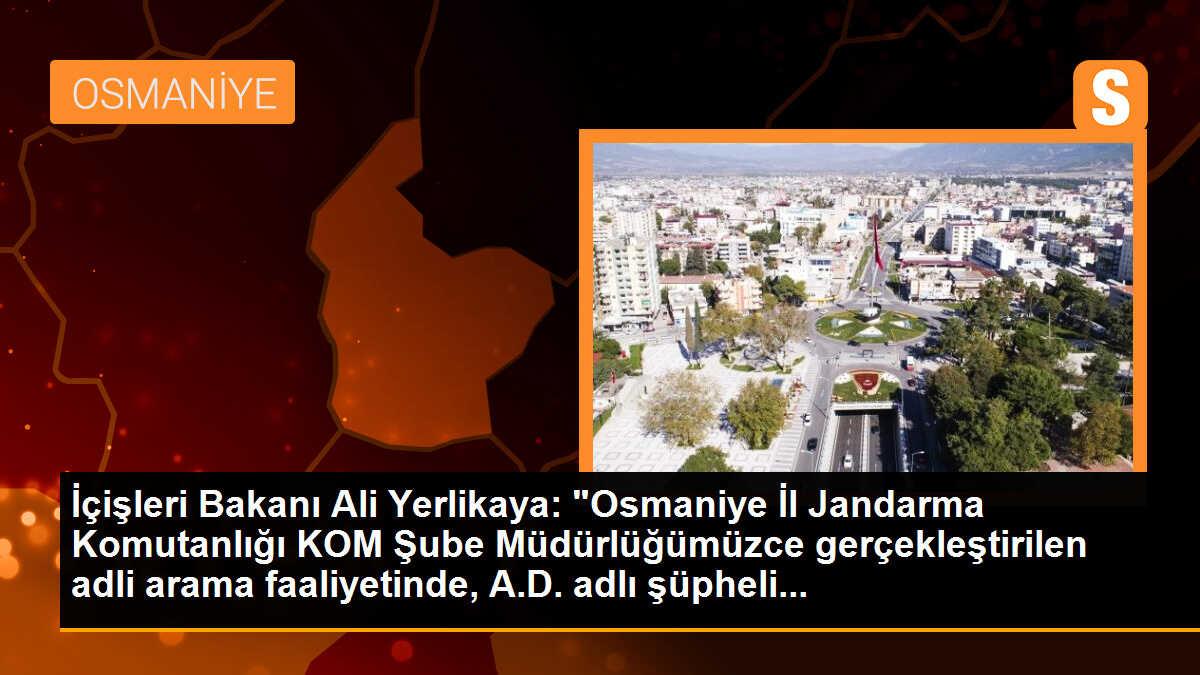 OSMANİYE

S

İçişleri Bakanı Ali Yerlikaya: "Osmaniye İl Jandarma Komutanlığı KOM Şube Müdürlüğümüzce gerçekleştirilen adli arama faaliyetinde, A.D. adlı şüpheli...